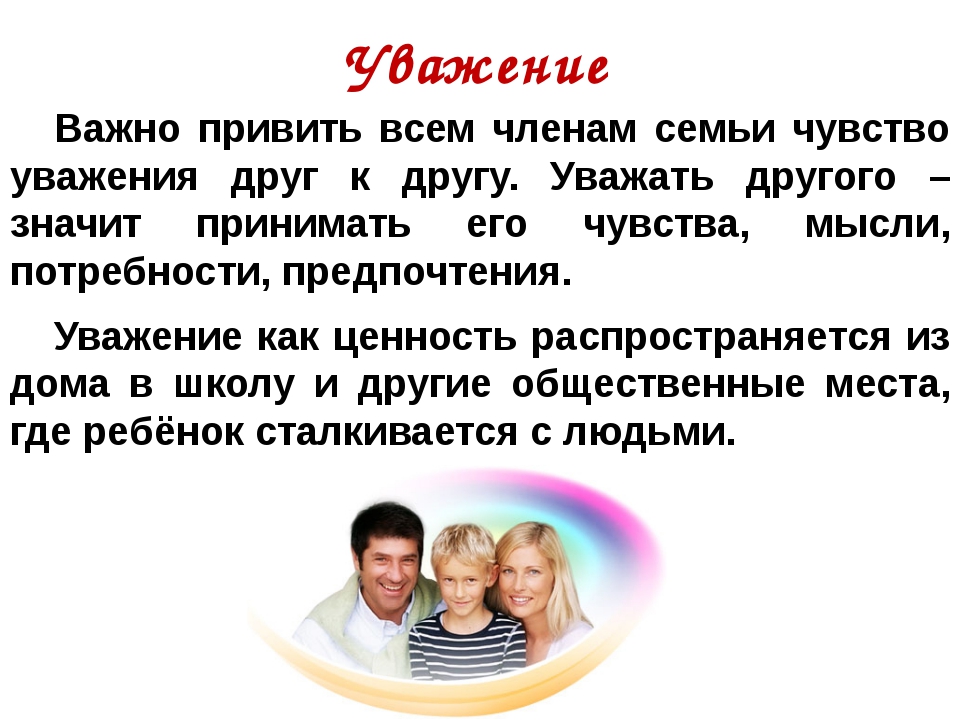 Уважение

Важно привить всем членам семьи чувство уважения друг к другу. Уважать другого – значит принимать его чувства, мысли, потребности, предпочтения.

Уважение как ценность распространяется из дома в школу и другие общественные места, где ребёнок сталкивается с людьми.